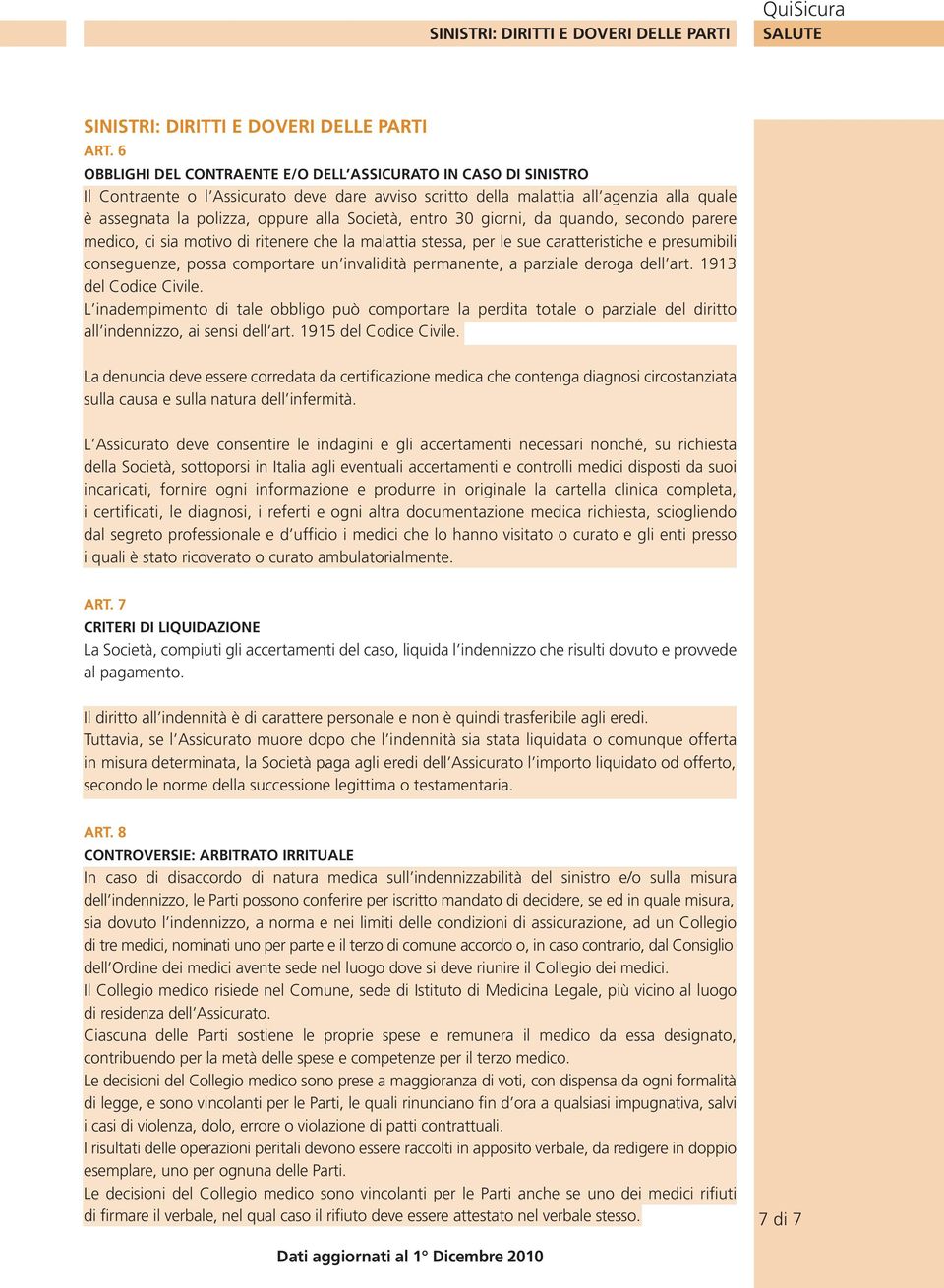 SINISTRI: DIRITTI E DOVERI DELLE PARTI

QuiSicura
SALUTE

SINISTRI: DIRITTI E DOVERI DELLE PARTI
ART. 6
OBBLIGHI DEL CONTRAENTE E/O DELL'ASSICURATO IN CASO DI SINISTRO
Il Contraente o l'Assicurato deve dare avviso scritto della malattia all'agenzia alla quale è assegnata la polizza, oppure alla Società, entro 30 giorni, da quando, secondo parere medico, ci sia motivo di ritenere che la malattia stessa, per le sue caratteristiche e presumibili conseguenze, possa comportare un'invalidità permanente, a parziale deroga dell'art. 1913 del Codice Civile.
L'inadempimento di tale obbligo può comportare la perdita totale o parziale del diritto all'indennizzo, ai sensi dell'art. 1915 del Codice Civile.

La denuncia deve essere corredata da certificazione medica che contenga diagnosi circostanziata sulla causa e sulla natura dell'infermità.

L'Assicurato deve consentire le indagini e gli accertamenti necessari nonché, su richiesta della Società, sottoporsi in Italia agli eventuali accertamenti e controlli medici disposti da suoi incaricati, fornire ogni informazione e produrre in originale la cartella clinica completa, i certificati, le diagnosi, i referti e ogni altra documentazione medica richiesta, sciogliendo dal segreto professionale e d'ufficio i medici che lo hanno visitato o curato e gli enti presso i quali è stato ricoverato o curato ambulatorialmente.

ART. 7
CRITERI DI LIQUIDAZIONE
La Società, compiuti gli accertamenti del caso, liquida l'indennizzo che risulti dovuto e provvede al pagamento.

Il diritto all'indennità è di carattere personale e non è quindi trasferibile agli eredi.
Tuttavia, se l'Assicurato muore dopo che l'indennità sia stata liquidata o comunque offerta in misura determinata, la Società paga agli eredi dell'Assicurato l'importo liquidato od offerto, secondo le norme della successione legittima o testamentaria.

ART. 8
CONTROVERSIE: ARBITRATO IRRITUALE
In caso di disaccordo di natura medica sull'indennizzabilità del sinistro e/o sulla misura dell'indennizzo, le Parti possono conferire per iscritto mandato di decidere, se ed in quale misura, sia dovuto l'indennizzo, a norma e nei limiti delle condizioni di assicurazione, ad un Collegio di tre medici, nominati uno per parte e il terzo di comune accordo o, in caso contrario, dal Consiglio dell'Ordine dei medici avente sede nel luogo dove si deve riunire il Collegio dei medici.
Il Collegio medico risiede nel Comune, sede di Istituto di Medicina Legale, più vicino al luogo di residenza dell'Assicurato.
Ciascuna delle Parti sostiene le proprie spese e remunera il medico da essa designato, contribuendo per la metà delle spese e competenze per il terzo medico.
Le decisioni del Collegio medico sono prese a maggioranza di voti, con dispensa da ogni formalità di legge, e sono vincolanti per le Parti, le quali rinunciano fin d'ora a qualsiasi impugnativa, salvi i casi di violenza, dolo, errore o violazione di patti contrattuali.
I risultati delle operazioni peritali devono essere raccolti in apposito verbale, da redigere in doppio esemplare, uno per ognuna delle Parti.
Le decisioni del Collegio medico sono vincolanti per le Parti anche se uno dei medici rifiuti di firmare il verbale, nel qual caso il rifiuto deve essere attestato nel verbale stesso.

7 di 7

Dati aggiornati al 1° Dicembre 2010